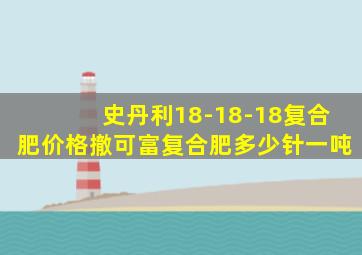 史丹利18-18-18复合肥价格撒可富复合肥多少针一吨